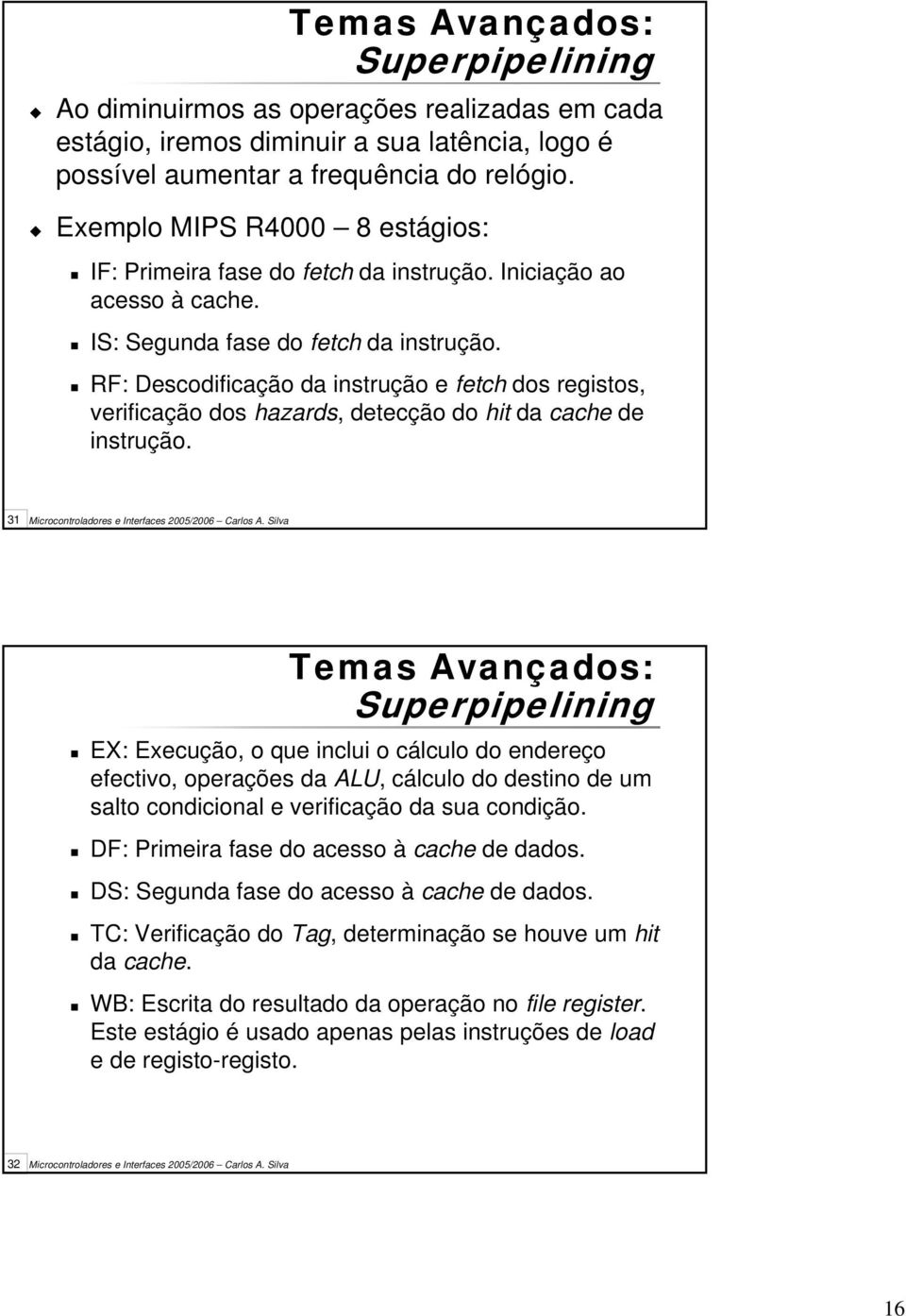 Temas Avançados: Superpipelining

Ao diminuirmos as operações realizadas em cada estágio, iremos diminuir a sua latência, logo é possível aumentar a frequência do relógio.

Exemplo MIPS R4000 – 8 estágios:

IF: Primeira fase do fetch da instrução. Iniciação ao acesso à cache.

IS: Segunda fase do fetch da instrução.

RF: Descodificação da instrução e fetch dos registos, verificação dos hazards, detecção do hit da cache de instrução.

31 Microcontroladores e Interfaces 2005/2006 – Carlos A. Silva

Temas Avançados: Superpipelining

EX: Execução, o que inclui o cálculo do endereço efectivo, operações da ALU, cálculo do destino de um salto condicional e verificação da sua condição.

DF: Primeira fase do acesso à cache de dados.

DS: Segunda fase do acesso à cache de dados.

TC: Verificação do Tag, determinação se houve um hit da cache.

WB: Escrita do resultado da operação no file register. Este estágio é usado apenas pelas instruções de load e de registo-registo.

32 Microcontroladores e Interfaces 2005/2006 – Carlos A. Silva

16